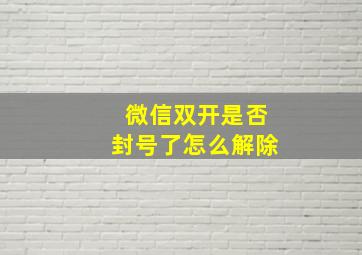 微信双开是否
封号了怎么解除